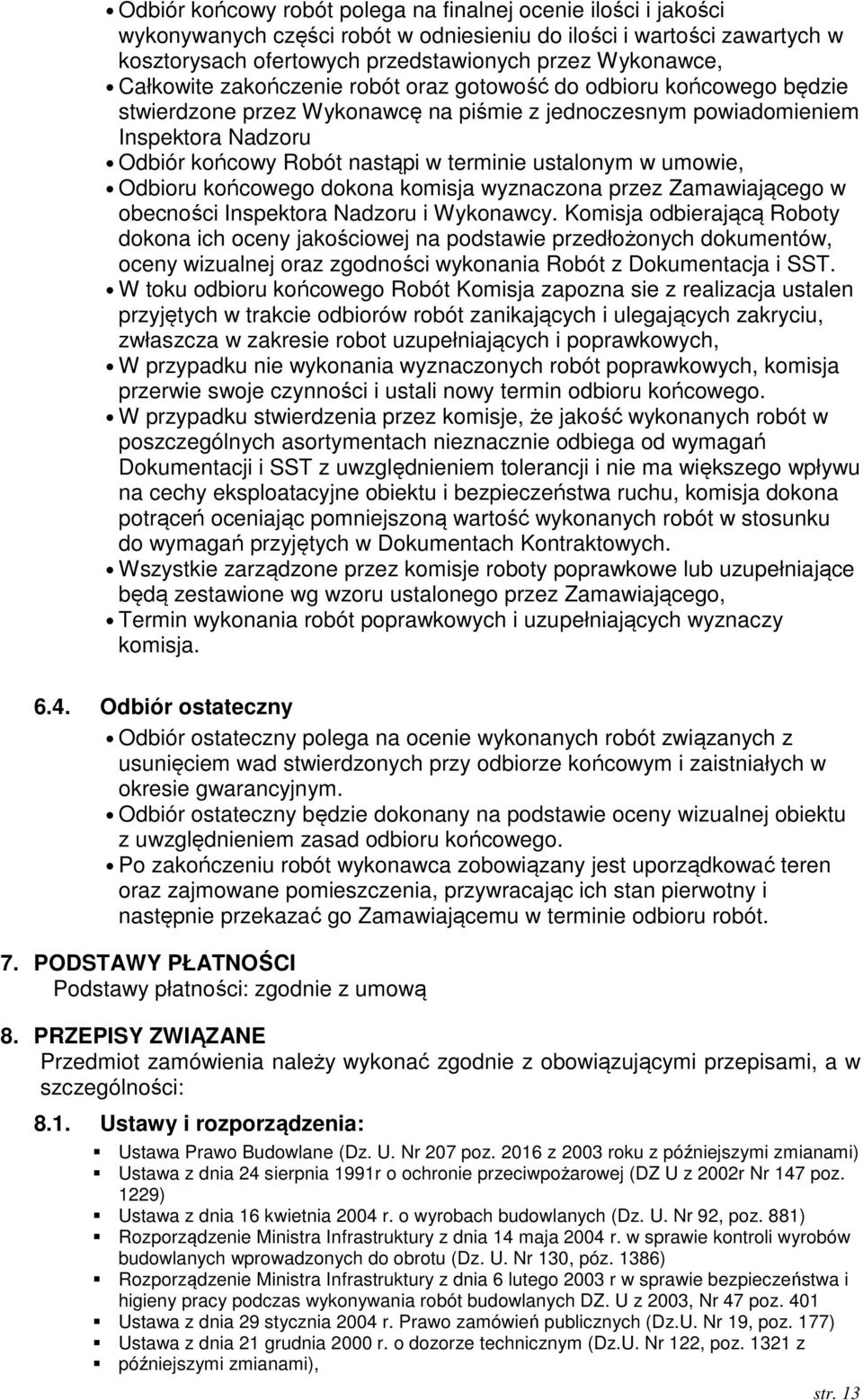 • Odbiór końcowy robót polega na finalnej ocenie ilości i jakości wykonywanych części robót w odniesieniu do ilości i wartości zawartych w kosztorysach ofertowych przedstawionych przez Wykonawce,
• Całkowite zakończenie robót oraz gotowość do odbioru końcowego będzie stwierdzone przez Wykonawcę na piśmie z jednoczesnym powiadomieniem Inspektora Nadzoru
• Odbiór końcowy Robót nastąpi w terminie ustalonym w umowie,
• Odbioru końcowego dokona komisja wyznaczona przez Zamawiającego w obecności Inspektora Nadzoru i Wykonawcy. Komisja odbierającą Roboty dokona ich oceny jakościowej na podstawie przedłożonych dokumentów, oceny wizualnej oraz zgodności wykonania Robót z Dokumentacja i SST.
• W toku odbioru końcowego Robót Komisja zapozna sie z realizacja ustalen przyjętych w trakcie odbiorów robót zanikających i ulegających zakryciu, zwłaszcza w zakresie robot uzupełniających i poprawkowych,
• W przypadku nie wykonania wyznaczonych robót poprawkowych, komisja przerwie swoje czynności i ustali nowy termin odbioru końcowego.
• W przypadku stwierdzenia przez komisje, że jakość wykonanych robót w poszczególnych asortymentach nieznacznie odbiega od wymagań Dokumentacji i SST z uwzględnieniem tolerancji i nie ma większego wpływu na cechy eksploatacyjne obiektu i bezpieczeństwa ruchu, komisja dokona potrąceń oceniając pomniejszoną wartość wykonanych robót w stosunku do wymagań przyjętych w Dokumentach Kontraktowych.
• Wszystkie zarządzone przez komisje roboty poprawkowe lub uzupełniające będą zestawione wg wzoru ustalonego przez Zamawiającego,
• Termin wykonania robót poprawkowych i uzupełniających wyznaczy komisja.

6.4. Odbiór ostateczny
• Odbiór ostateczny polega na ocenie wykonanych robót związanych z usunięciem wad stwierdzonych przy odbiorze końcowym i zaistniałych w okresie gwarancyjnym.
• Odbiór ostateczny będzie dokonany na podstawie oceny wizualnej obiektu z uwzględnieniem zasad odbioru końcowego.
• Po zakończeniu robót wykonawca zobowiązany jest uporządkować teren oraz zajmowane pomieszczenia, przywracając ich stan pierwotny i następnie przekazać go Zamawiającemu w terminie odbioru robót.

7. PODSTAWY PŁATNOŚCI
Podstawy płatności: zgodnie z umową

8. PRZEPISY ZWIĄZANE
Przedmiot zamówienia należy wykonać zgodnie z obowiązującymi przepisami, a w szczególności:

8.1. Ustawy i rozporządzenia:
▪ Ustawa Prawo Budowlane (Dz. U. Nr 207 poz. 2016 z 2003 roku z późniejszymi zmianami)
▪ Ustawa z dnia 24 sierpnia 1991r o ochronie przeciwpożarowej (DZ U z 2002r Nr 147 poz. 1229)
▪ Ustawa z dnia 16 kwietnia 2004 r. o wyrobach budowlanych (Dz. U. Nr 92, poz. 881)
▪ Rozporządzenie Ministra Infrastruktury z dnia 14 maja 2004 r. w sprawie kontroli wyrobów budowlanych wprowadzonych do obrotu (Dz. U. Nr 130, póz. 1386)
▪ Rozporządzenie Ministra Infrastruktury z dnia 6 lutego 2003 r w sprawie bezpieczeństwa i higieny pracy podczas wykonywania robót budowlanych DZ. U z 2003, Nr 47 poz. 401
▪ Ustawa z dnia 29 stycznia 2004 r. Prawo zamówień publicznych (Dz.U. Nr 19, poz. 177)
▪ Ustawa z dnia 21 grudnia 2000 r. o dozorze technicznym (Dz.U. Nr 122, poz. 1321 z późniejszymi zmianami),

str. 13